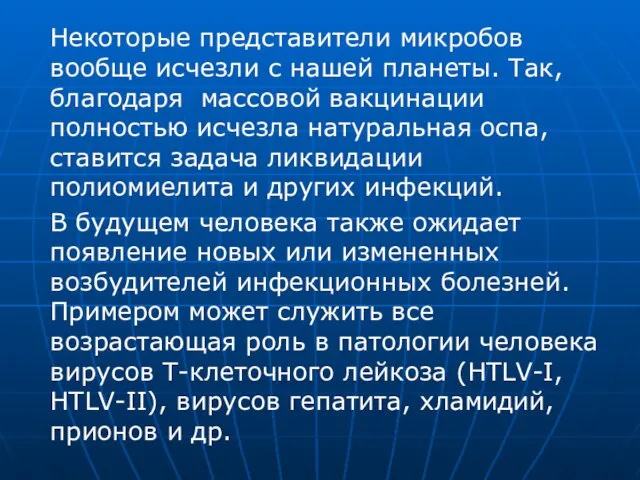 Некоторые представители микробов вообще исчезли с нашей планеты. Так, благодаря  массовой вакцинации полностью исчезла натуральная оспа, ставится задача ликвидации полиомиелита и других инфекций.

В будущем человека также ожидает появление новых или измененных возбудителей инфекционных болезней. Примером может служить все возрастающая роль в патологии человека вирусов Т-клеточного лейкоза (HTLV-I, HTLV-II), вирусов гепатита, хламидий, прионов и др.